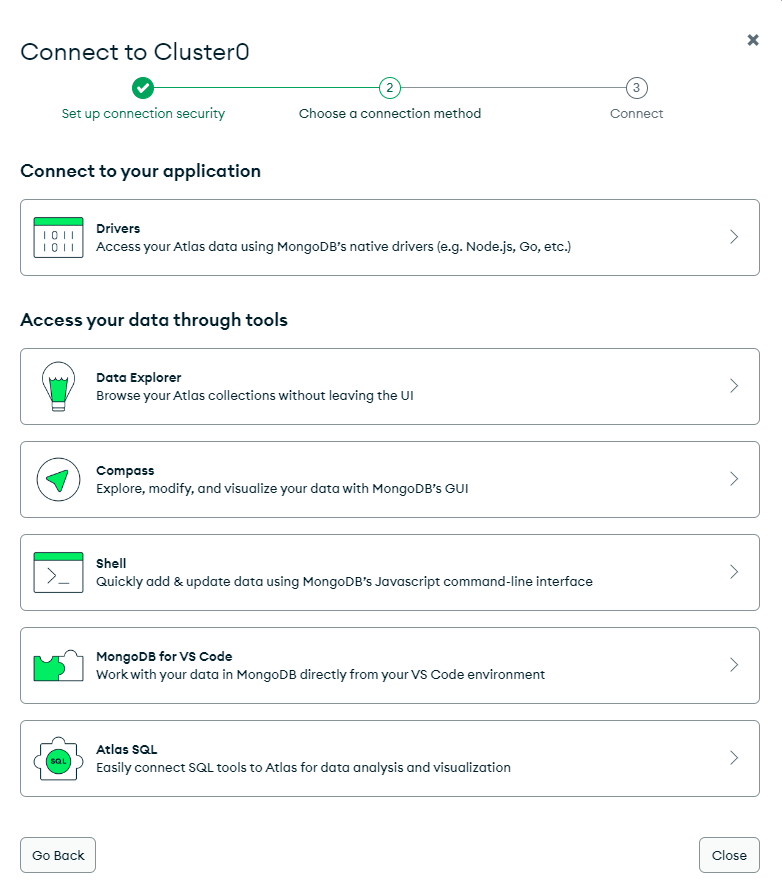 Connect to Cluster0

×

2

3

Set up connection security

Choose a connection method

Connect

Connect to your application

1011
1011

Drivers
Access your Atlas data using MongoDB's native drivers (e.g. Node.js, Go, etc.)

Access your data through tools

Data Explorer
Browse your Atlas collections without leaving the UI

Compass
Explore, modify, and visualize your data with MongoDB's GUI

>_

Shell
Quickly add & update data using MongoDB's Javascript command-line interface

MongoDB for VS Code
Work with your data in MongoDB directly from your VS Code environment

SQL

Atlas SQL
Easily connect SQL tools to Atlas for data analysis and visualization

Go Back

Close